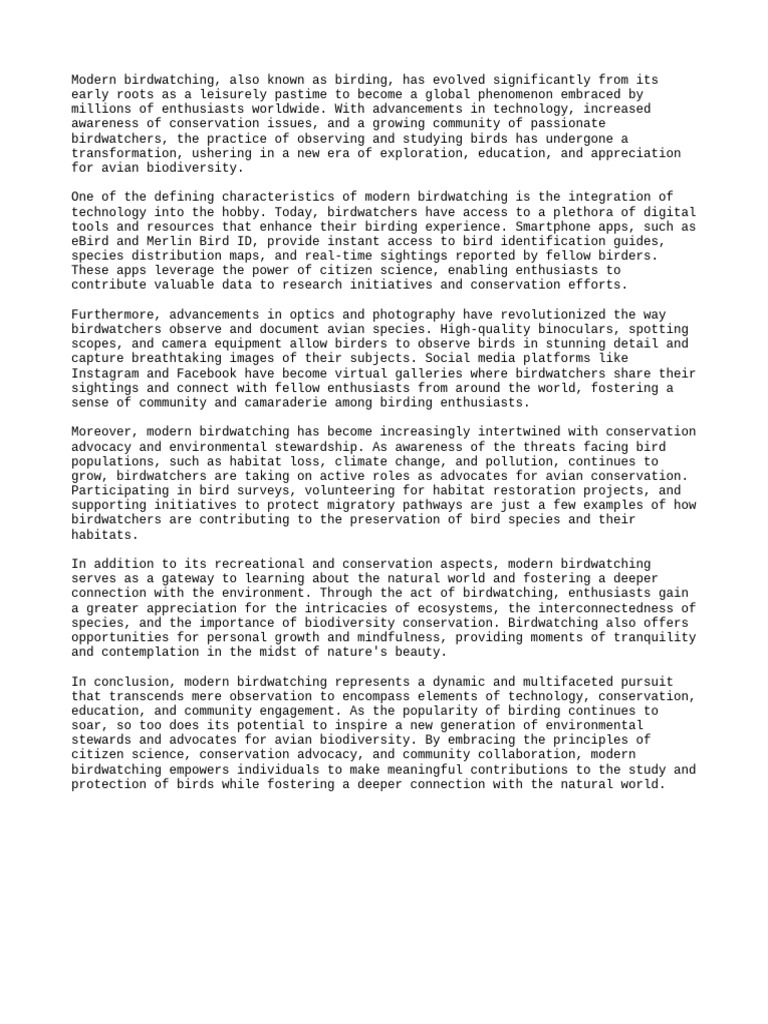 Modern birdwatching, also known as birding, has evolved significantly from its early roots as a leisurely pastime to become a global phenomenon embraced by millions of enthusiasts worldwide. With advancements in technology, increased awareness of conservation issues, and a growing community of passionate birdwatchers, the practice of observing and studying birds has undergone a transformation, ushering in a new era of exploration, education, and appreciation for avian biodiversity.

One of the defining characteristics of modern birdwatching is the integration of technology into the hobby. Today, birdwatchers have access to a plethora of digital tools and resources that enhance their birding experience. Smartphone apps, such as eBird and Merlin Bird ID, provide instant access to bird identification guides, species distribution maps, and real-time sightings reported by fellow birders. These apps leverage the power of citizen science, enabling enthusiasts to contribute valuable data to research initiatives and conservation efforts.

Furthermore, advancements in optics and photography have revolutionized the way birdwatchers observe and document avian species. High-quality binoculars, spotting scopes, and camera equipment allow birders to observe birds in stunning detail and capture breathtaking images of their subjects. Social media platforms like Instagram and Facebook have become virtual galleries where birdwatchers share their sightings and connect with fellow enthusiasts from around the world, fostering a sense of community and camaraderie among birding enthusiasts.

Moreover, modern birdwatching has become increasingly intertwined with conservation advocacy and environmental stewardship. As awareness of the threats facing bird populations, such as habitat loss, climate change, and pollution, continues to grow, birdwatchers are taking on active roles as advocates for avian conservation. Participating in bird surveys, volunteering for habitat restoration projects, and supporting initiatives to protect migratory pathways are just a few examples of how birdwatchers are contributing to the preservation of bird species and their habitats.

In addition to its recreational and conservation aspects, modern birdwatching serves as a gateway to learning about the natural world and fostering a deeper connection with the environment. Through the act of birdwatching, enthusiasts gain a greater appreciation for the intricacies of ecosystems, the interconnectedness of species, and the importance of biodiversity conservation. Birdwatching also offers opportunities for personal growth and mindfulness, providing moments of tranquility and contemplation in the midst of nature's beauty.

In conclusion, modern birdwatching represents a dynamic and multifaceted pursuit that transcends mere observation to encompass elements of technology, conservation, education, and community engagement. As the popularity of birding continues to soar, so too does its potential to inspire a new generation of environmental stewards and advocates for avian biodiversity. By embracing the principles of citizen science, conservation advocacy, and community collaboration, modern birdwatching empowers individuals to make meaningful contributions to the study and protection of birds while fostering a deeper connection with the natural world.